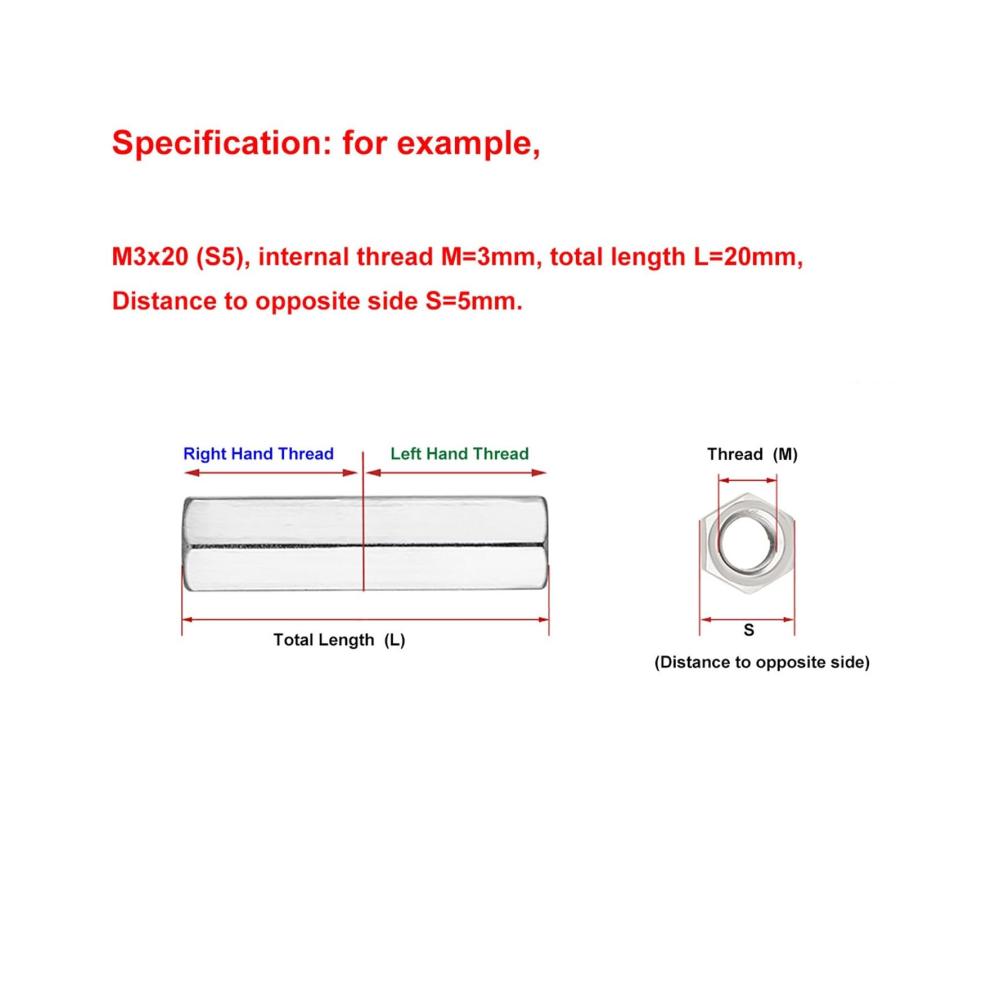 Specification: for example,

M3x20 (S5), internal thread M=3mm, total length L=20mm, Distance to opposite side S=5mm.

Right Hand Thread

Left Hand Thread

Total Length (L)

Thread (M)

S

(Distance to opposite side)